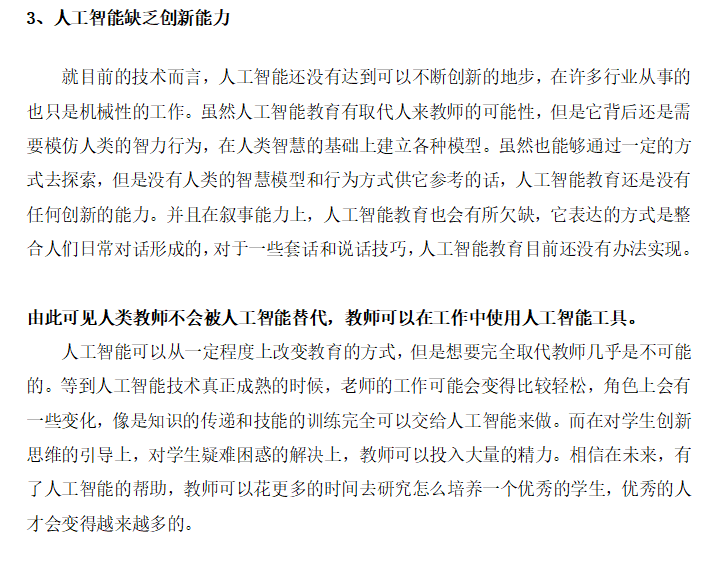 3、人工智能缺乏创新能力

就目前的技术而言，人工智能还没有达到可以不断创新的地步，在许多行业从事的也只是机械性的工作。虽然人工智能教育有取代人来教师的可能性，但是它背后还是需要模仿人类的智力行为，在人类智慧的基础上建立各种模型。虽然也能够通过一定的方式去探索，但是没有人类的智慧模型和行为方式供它参考的话，人工智能教育还是没有任何创新的能力。并且在叙事能力上，人工智能教育也会有所欠缺，它表达的方式是整合人们日常对话形成的，对于一些套话和说话技巧，人工智能教育目前还没有办法实现。

由此可见人类教师不会被人工智能替代，教师可以在工作中使用人工智能工具。

人工智能可以从一定程度上改变教育的方式，但是想要完全取代教师几乎是不可能的。等到人工智能技术真正成熟的时候，老师的工作可能会变得比较轻松，角色上会有一些变化，像是知识的传递和技能的训练完全可以交给人工智能来做。而在对学生创新思维的引导上，对学生疑难困惑的解决上，教师可以投入大量的精力。相信在未来，有了人工智能的帮助，教师可以花更多的时间去研究怎么培养一个优秀的学生，优秀的人才会变得越来越多的。